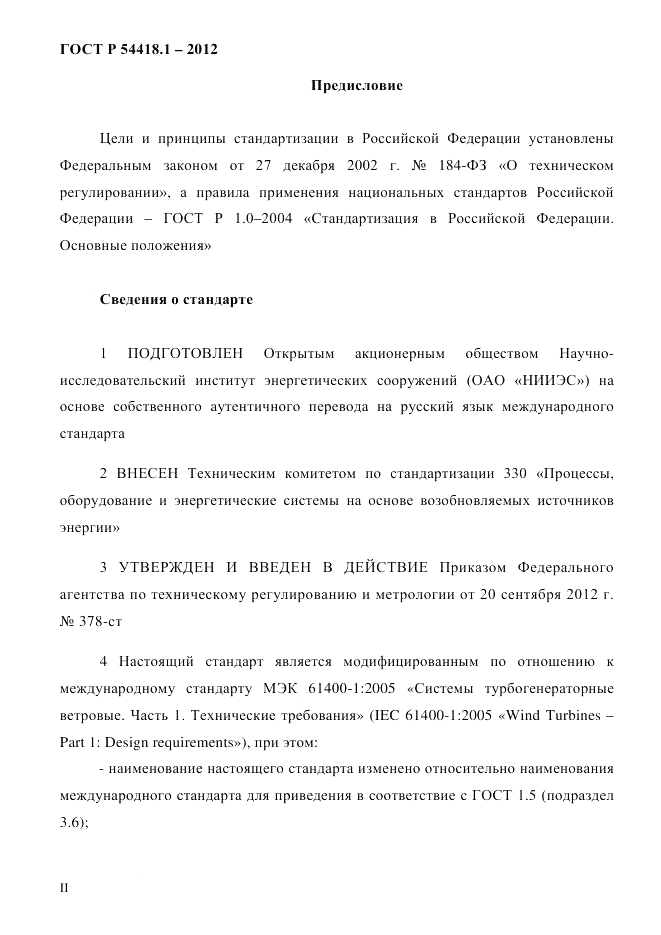 ГОСТ Р 54418.1 – 2012

Предисловие

Цели и принципы стандартизации в Российской Федерации установлены Федеральным законом от 27 декабря 2002 г. № 184-ФЗ «О техническом регулировании», а правила применения национальных стандартов Российской Федерации – ГОСТ Р 1.0–2004 «Стандартизация в Российской Федерации. Основные положения»

Сведения о стандарте

1 ПОДГОТОВЛЕН Открытым акционерным обществом Научно-исследовательский институт энергетических сооружений (ОАО «НИИЭС») на основе собственного аутентичного перевода на русский язык международного стандарта

2 ВНЕСЕН Техническим комитетом по стандартизации 330 «Процессы, оборудование и энергетические системы на основе возобновляемых источников энергии»

3 УТВЕРЖДЕН И ВВЕДЕН В ДЕЙСТВИЕ Приказом Федерального агентства по техническому регулированию и метрологии от 20 сентября 2012 г. № 378-ст

4 Настоящий стандарт является модифицированным по отношению к международному стандарту МЭК 61400-1:2005 «Системы турбогенераторные ветровые. Часть 1. Технические требования» (IEC 61400-1:2005 «Wind Turbines – Part 1: Design requirements»), при этом:

- наименование настоящего стандарта изменено относительно наименования международного стандарта для приведения в соответствие с ГОСТ 1.5 (подраздел 3.6);

II